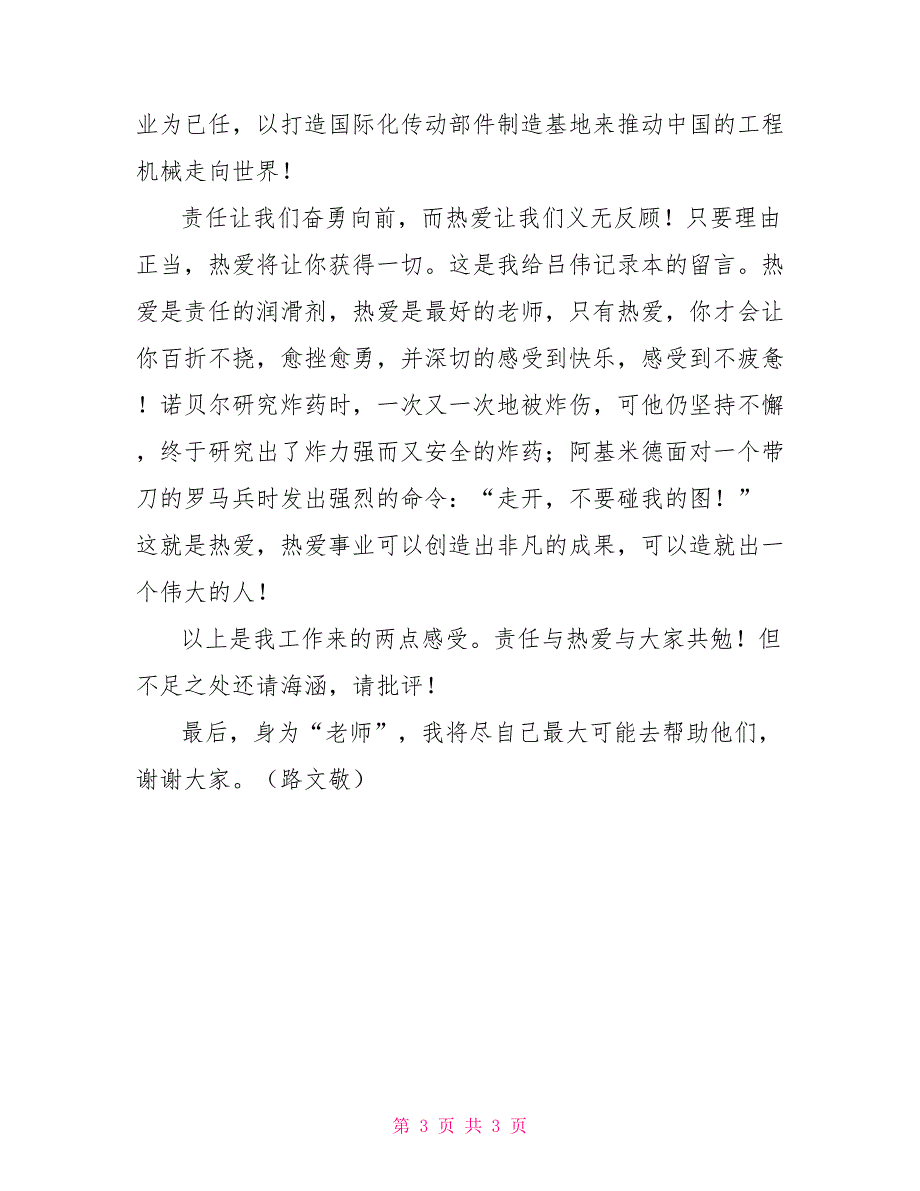 业为已任，以打造国际化传动部件制造基地来推动中国的工程机械走向世界！

责任让我们奋勇向前，而热爱让我们义无反顾！只要理由正当，热爱将让你获得一切。这是我给吕伟记录本的留言。热爱是责任的润滑剂，热爱是最好的老师，只有热爱，你才会让你百折不挠，愈挫愈勇，并深切的感受到快乐，感受到不疲惫！诺贝尔研究炸药时，一次又一次地被炸伤，可他仍坚持不懈，终于研究出了炸力强而又安全的炸药；阿基米德面对一个带刀的罗马兵时发出强烈的命令：“走开，不要碰我的图！”这就是热爱，热爱事业可以创造出非凡的成果，可以造就出一个伟大的人！

以上是我工作来的两点感受。责任与热爱与大家共勉！但不足之处还请海涵，请批评！

最后，身为“老师”，我将尽自己最大可能去帮助他们，谢谢大家。（路文敬）

第 3 页 共 3 页